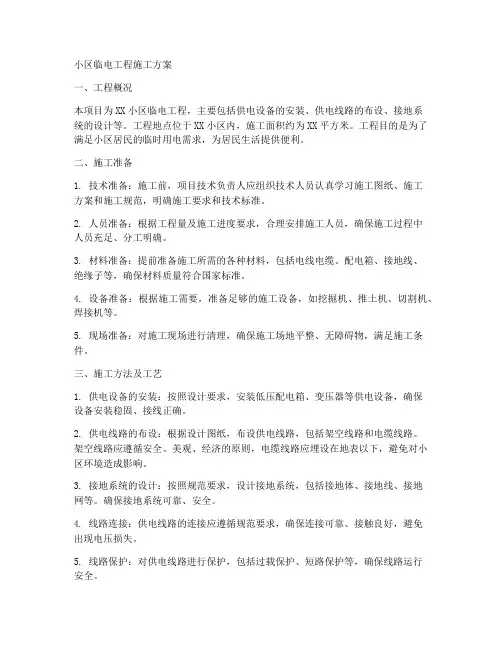 小区临电工程施工方案

一、工程概况

本项目为XX小区临电工程，主要包括供电设备的安装、供电线路的布设、接地系统的设计等。工程地点位于XX小区内，施工面积约为XX平方米。工程目的是为了满足小区居民的临时用电需求，为居民生活提供便利。

二、施工准备

1. 技术准备：施工前，项目技术负责人应组织技术人员认真学习施工图纸、施工方案和施工规范，明确施工要求和技术标准。

2. 人员准备：根据工程量及施工进度要求，合理安排施工人员，确保施工过程中人员充足、分工明确。

3. 材料准备：提前准备施工所需的各种材料，包括电线电缆、配电箱、接地线、绝缘子等，确保材料质量符合国家标准。

4. 设备准备：根据施工需要，准备足够的施工设备，如挖掘机、推土机、切割机、焊接机等。

5. 现场准备：对施工现场进行清理，确保施工场地平整、无障碍物，满足施工条件。

三、施工方法及工艺

1. 供电设备的安装：按照设计要求，安装低压配电箱、变压器等供电设备，确保设备安装稳固、接线正确。

2. 供电线路的布设：根据设计图纸，布设供电线路，包括架空线路和电缆线路。架空线路应遵循安全、美观、经济的原则，电缆线路应埋设在地表以下，避免对小区环境造成影响。

3. 接地系统的设计：按照规范要求，设计接地系统，包括接地体、接地线、接地网等。确保接地系统可靠、安全。

4. 线路连接：供电线路的连接应遵循规范要求，确保连接可靠、接触良好，避免出现电压损失。

5. 线路保护：对供电线路进行保护，包括过载保护、短路保护等，确保线路运行安全。